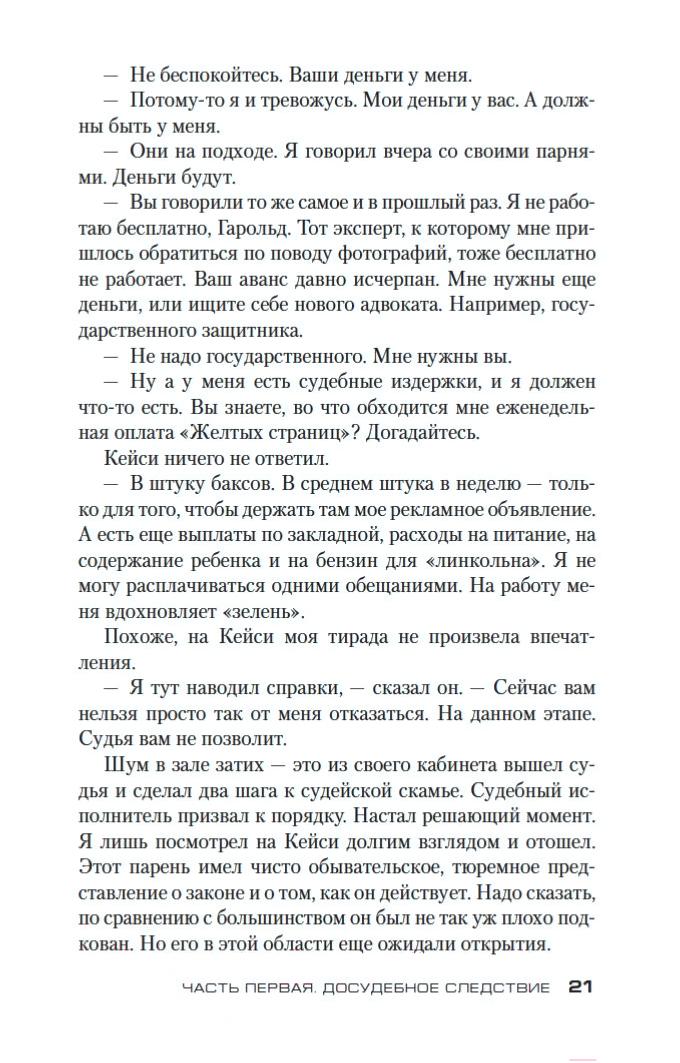 — Не беспокойтесь. Ваши деньги у меня.

— Потому-то я и тревожусь. Мои деньги у вас. А должны быть у меня.

— Они на подходе. Я говорил вчера со своими парнями. Деньги будут.

— Вы говорили то же самое и в прошлый раз. Я не работаю бесплатно, Гарольд. Тот эксперт, к которому мне пришлось обратиться по поводу фотографий, тоже бесплатно не работает. Ваш аванс давно исчерпан. Мне нужны еще деньги, или ищите себе нового адвоката. Например, государственного защитника.

— Не надо государственного. Мне нужны вы.

— Ну а у меня есть судебные издержки, и я должен что-то есть. Вы знаете, во что обходится мне еженедельная оплата «Желтых страниц»? Догадайтесь.

Кейси ничего не ответил.

— В штуку баксов. В среднем штука в неделю — только для того, чтобы держать там мое рекламное объявление. А есть еще выплаты по закладной, расходы на питание, на содержание ребенка и на бензин для «линкольна». Я не могу расплачиваться одними обещаниями. На работу меня вдохновляет «зелень».

Похоже, на Кейси моя тирада не произвела впечатления.

— Я тут наводил справки, — сказал он. — Сейчас вам нельзя просто так от меня отказаться. На данном этапе. Судья вам не позволит.

Шум в зале затих — это из своего кабинета вышел судья и сделал два шага к судейской скамье. Судебный исполнитель призвал к порядку. Настал решающий момент. Я лишь посмотрел на Кейси долгим взглядом и отошел. Этот парень имел чисто обывательское, тюремное представление о законе и о том, как он действует. Надо сказать, по сравнению с большинством он был не так уж плохо подкован. Но его в этой области еще ожидали открытия.

ЧАСТЬ ПЕРВАЯ. ДОСУДЕБНОЕ СЛЕДСТВИЕ 21